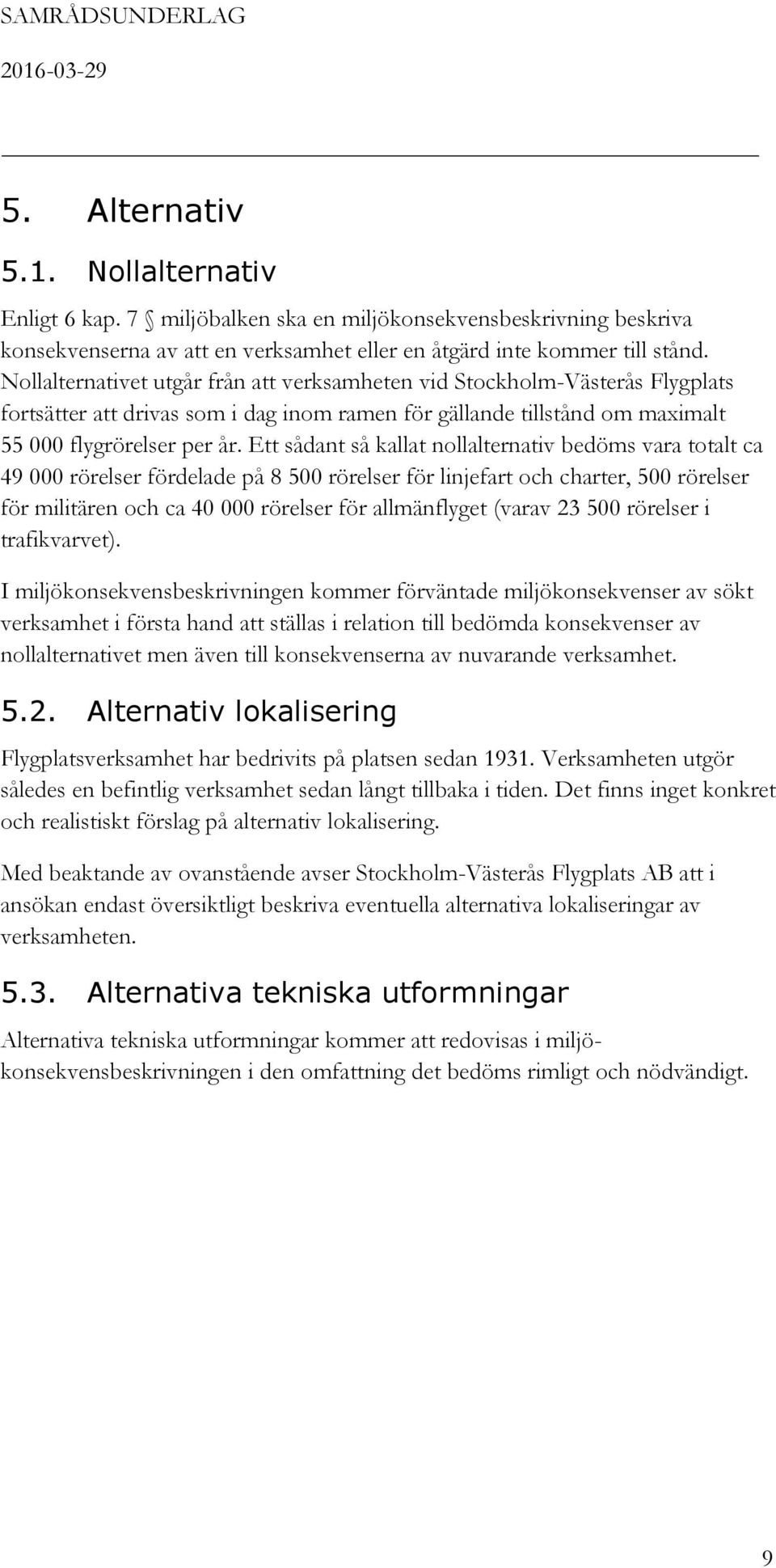 SAMRÅDSUNDERLAG
2016-03-29

5. Alternativ

5.1. Nollalternativ

Enligt 6 kap. 7 § miljöbalken ska en miljökonsekvensbeskrivning beskriva konsekvenserna av att en verksamhet eller en åtgärd inte kommer till stånd. Nollalternativet utgår från att verksamheten vid Stockholm-Västerås Flygplats fortsätter att drivas som i dag inom ramen för gällande tillstånd om maximalt 55 000 flygrörelser per år. Ett sådant så kallat nollalternativ bedöms vara totalt ca 49 000 rörelser fördelade på 8 500 rörelser för linjefart och charter, 500 rörelser för militären och ca 40 000 rörelser för allmänflyget (varav 23 500 rörelser i trafikvarvet).

I miljökonsekvensbeskrivningen kommer förväntade miljökonsekvenser av sökt verksamhet i första hand att ställas i relation till bedömda konsekvenser av nollalternativet men även till konsekvenserna av nuvarande verksamhet.

5.2. Alternativ lokalisering

Flygplatsverksamhet har bedrivits på platsen sedan 1931. Verksamheten utgör således en befintlig verksamhet sedan långt tillbaka i tiden. Det finns inget konkret och realistiskt förslag på alternativ lokalisering.

Med beaktande av ovanstående avser Stockholm-Västerås Flygplats AB att i ansökan endast översiktligt beskriva eventuella alternativa lokaliseringar av verksamheten.

5.3. Alternativa tekniska utformningar

Alternativa tekniska utformningar kommer att redovisas i miljökonsekvensbeskrivningen i den omfattning det bedöms rimligt och nödvändigt.

9